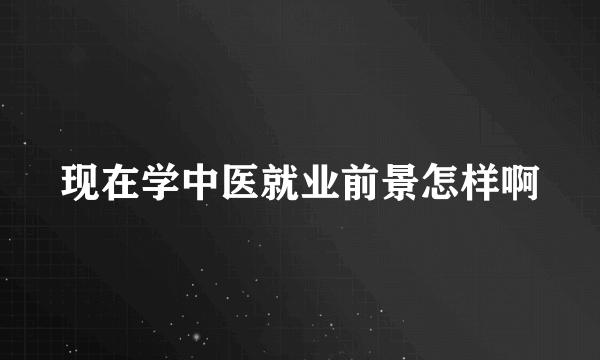 现在学中医就业前景怎样啊